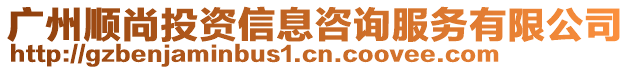 广州顺尚投资信息咨询服务有限公司
http://gzbenjaminbus1.cn.coovee.com